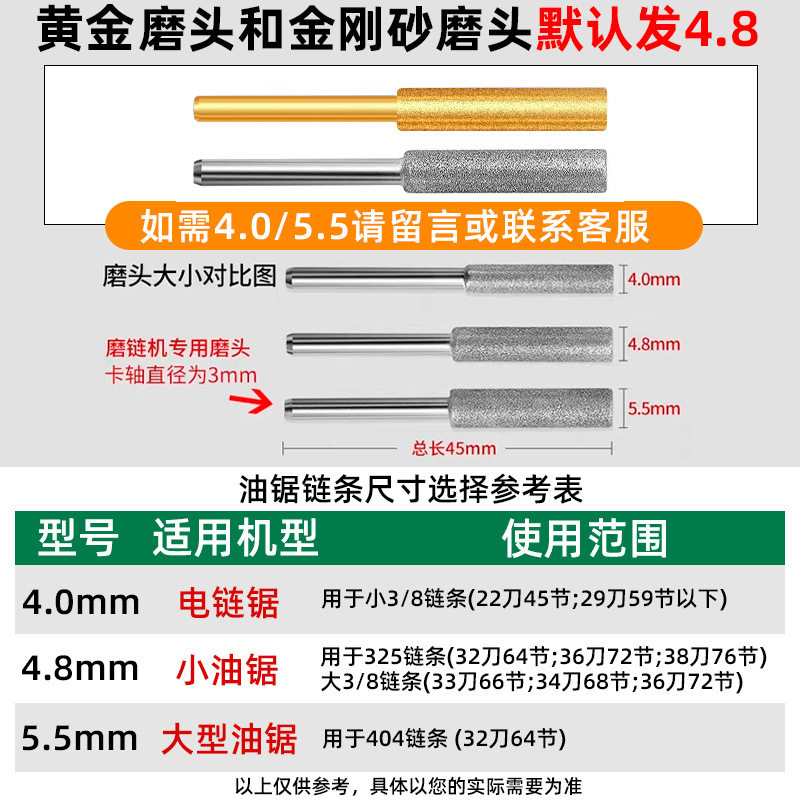 黄金磨头和金刚砂磨头默认发4.8

如需4.0/5.5请留言或联系客服

磨头大小对比图

4.0mm

磨链机专用磨头
卡轴直径为3mm

4.8mm

5.5mm

总长45mm

油锯链条尺寸选择参考表

| 型号 | 适用机型 | 使用范围 |
|---|---|---|
| 4.0mm | 电链锯 | 用于小3/8链条(22刀45节;29刀59节以下) |
| 4.8mm | 小油锯 | 用于325链条(32刀64节;36刀72节;38刀76节) 大3/8链条(33刀66节;34刀68节;36刀72节) |
| 5.5mm | 大型油锯 | 用于404链条 (32刀64节) |

以上仅供参考，具体以您的实际需要为准